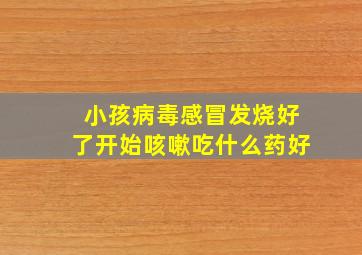 小孩病毒感冒发烧好了开始咳嗽吃什么药好